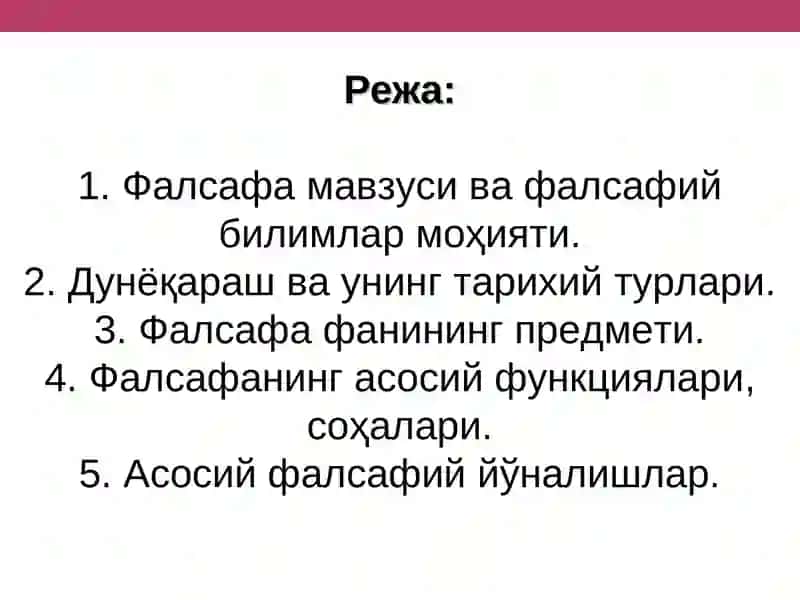 Режа:

1. Фалсафа мавзуси ва фалсафий билимлар моҳияти.
2. Дунёқараш ва унинг тарихий турлари.
3. Фалсафа фанининг предмети.
4. Фалсафанинг асосий функциялари, соҳалари.
5. Асосий фалсафий йўналишлар.